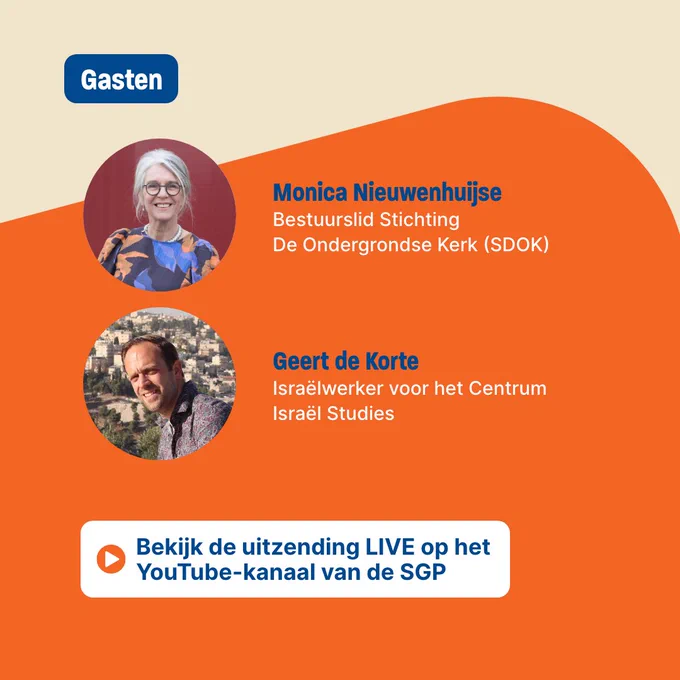 Gasten

Monica Nieuwenhuijse
Bestuurslid Stichting
De Ondergrondse Kerk (SDOK)

Geert de Korte
Israëlwerker voor het Centrum
Israël Studies

Bekijk de uitzending LIVE op het YouTube-kanaal van de SGP